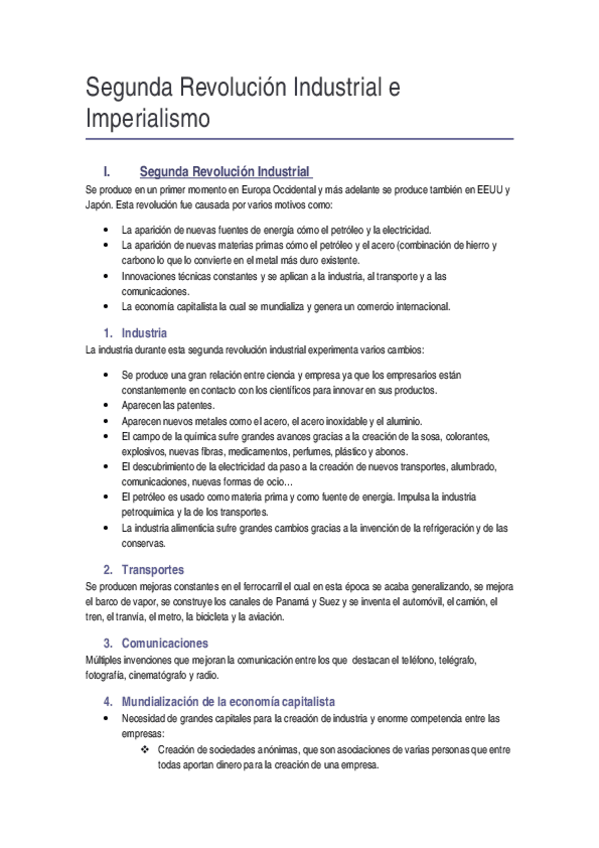 Segunda Revolución Industrial e Imperialismo

I. Segunda Revolución Industrial

Se produce en un primer momento en Europa Occidental y más adelante se produce también en EEUU y Japón. Esta revolución fue causada por varios motivos como:

• La aparición de nuevas fuentes de energía cómo el petróleo y la electricidad.
• La aparición de nuevas materias primas cómo el petróleo y el acero (combinación de hierro y carbono lo que lo convierte en el metal más duro existente.
• Innovaciones técnicas constantes y se aplican a la industria, al transporte y a las comunicaciones.
• La economía capitalista la cual se mundializa y genera un comercio internacional.

1. Industria

La industria durante esta segunda revolución industrial experimenta varios cambios:

• Se produce una gran relación entre ciencia y empresa ya que los empresarios están constantemente en contacto con los científicos para innovar en sus productos.
• Aparecen las patentes.
• Aparecen nuevos metales como el acero, el acero inoxidable y el aluminio.
• El campo de la química sufre grandes avances gracias a la creación de la sosa, colorantes, explosivos, nuevas fibras, medicamentos, perfumes, plástico y abonos.
• El descubrimiento de la electricidad da paso a la creación de nuevos transportes, alumbrado, comunicaciones, nuevas formas de ocio…
• El petróleo es usado como materia prima y como fuente de energía. Impulsa la industria petroquímica y la de los transportes.
• La industria alimenticia sufre grandes cambios gracias a la invención de la refrigeración y de las conservas.

2. Transportes

Se producen mejoras constantes en el ferrocarril el cual en esta época se acaba generalizando, se mejora el barco de vapor, se construye los canales de Panamá y Suez y se inventa el automóvil, el camión, el tren, el tranvía, el metro, la bicicleta y la aviación.

3. Comunicaciones

Múltiples invenciones que mejoran la comunicación entre los que destacan el teléfono, telégrafo, fotografía, cinematógrafo y radio.

4. Mundialización de la economía capitalista

• Necesidad de grandes capitales para la creación de industria y enorme competencia entre las empresas:
❖ Creación de sociedades anónimas, que son asociaciones de varias personas que entre todas aportan dinero para la creación de una empresa.